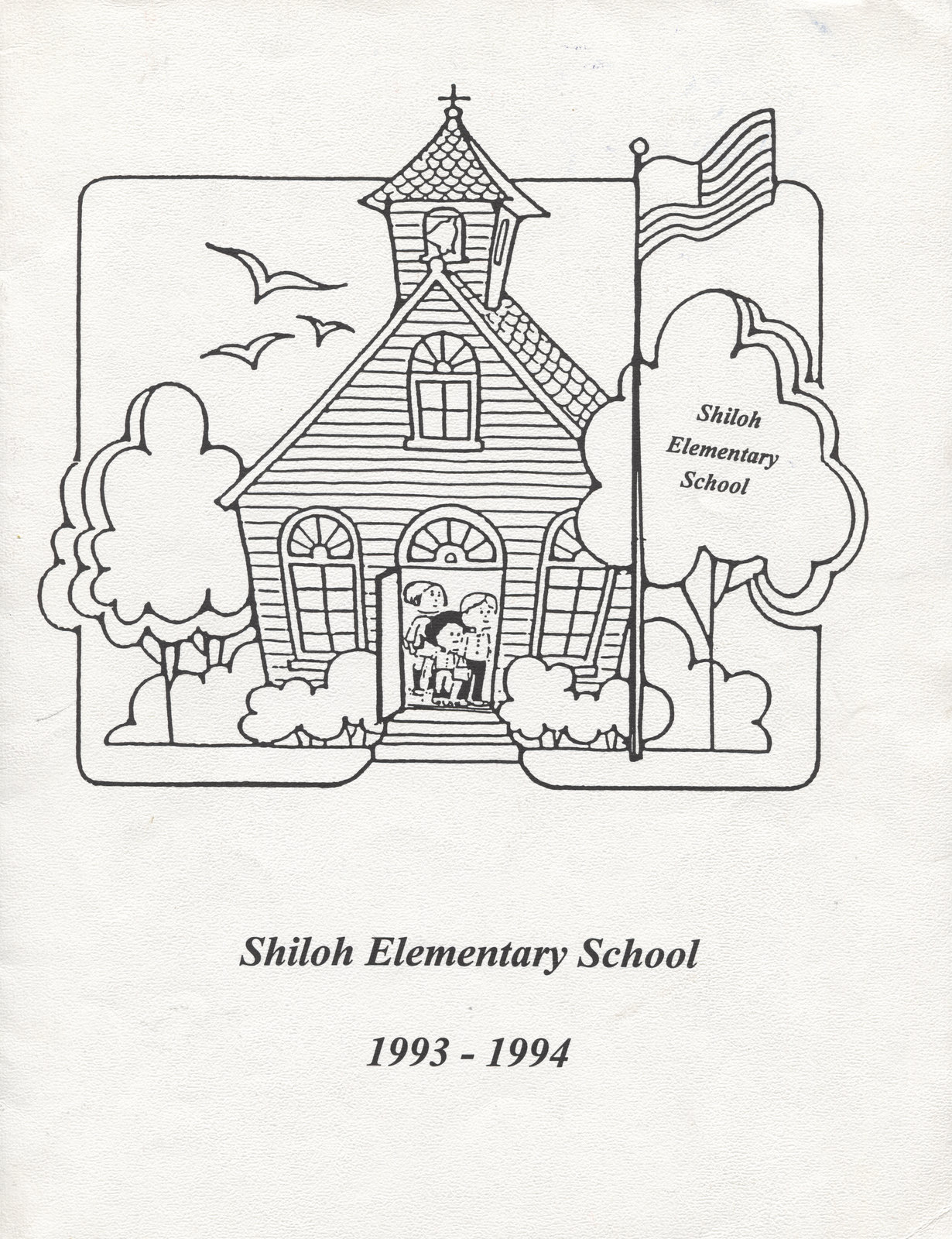 Shiloh Elementary School

Shiloh Elementary School

1993 - 1994